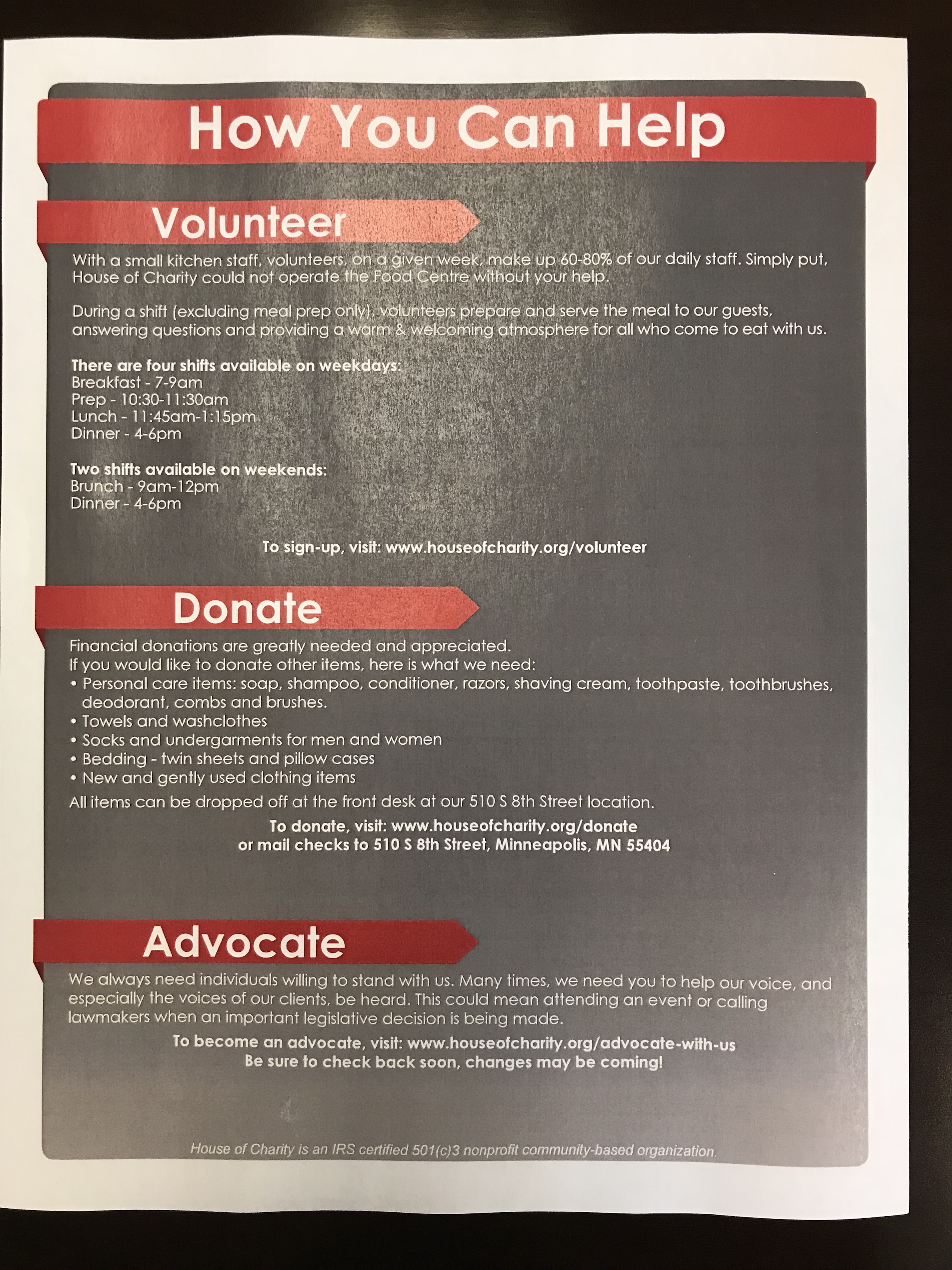 How You Can Help

Volunteer

With a small kitchen staff, volunteers, on a given week, make up 60-80% of our daily staff. Simply put, House of Charity could not operate the Food Centre without your help.

During a shift (excluding meal prep only), volunteers prepare and serve the meal to our guests, answering questions and providing a warm & welcoming atmosphere for all who come to eat with us.

There are four shifts available on weekdays:
Breakfast - 7-9am
Prep - 10:30-11:30am
Lunch - 11:45am-1:15pm
Dinner - 4-6pm

Two shifts available on weekends:
Brunch - 9am-12pm
Dinner - 4-6pm

To sign-up, visit: www.houseofcharity.org/volunteer

Donate

Financial donations are greatly needed and appreciated.
If you would like to donate other items, here is what we need:
• Personal care items: soap, shampoo, conditioner, razors, shaving cream, toothpaste, toothbrushes, deodorant, combs and brushes.
• Towels and washclothes
• Socks and undergarments for men and women
• Bedding - twin sheets and pillow cases
• New and gently used clothing items
All items can be dropped off at the front desk at our 510 S 8th Street location.

To donate, visit: www.houseofcharity.org/donate
or mail checks to 510 S 8th Street, Minneapolis, MN 55404

Advocate

We always need individuals willing to stand with us. Many times, we need you to help our voice, and especially the voices of our clients, be heard. This could mean attending an event or calling lawmakers when an important legislative decision is being made.

To become an advocate, visit: www.houseofcharity.org/advocate-with-us
Be sure to check back soon, changes may be coming!

House of Charity is an IRS certified 501(c)3 nonprofit community-based organization.